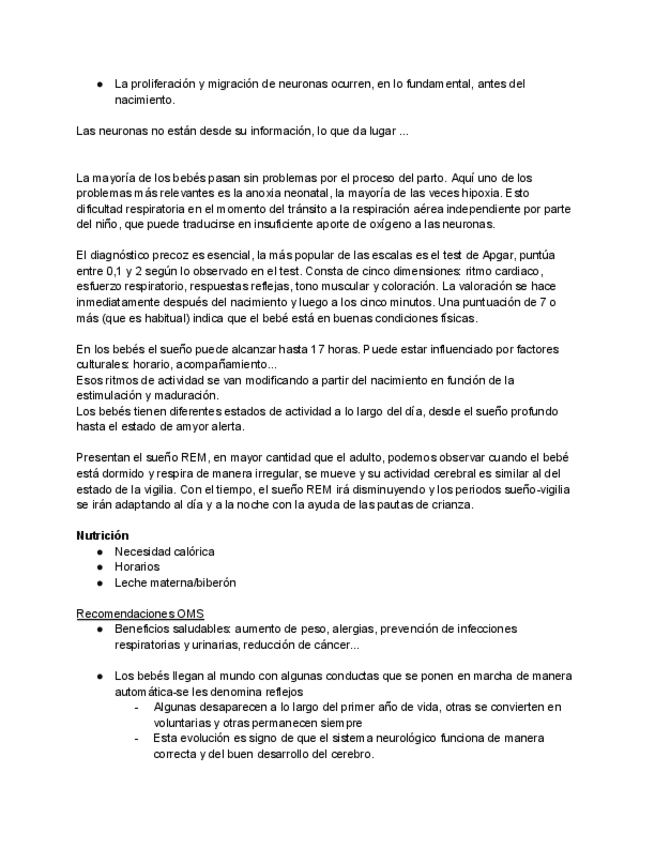 ● La proliferación y migración de neuronas ocurren, en lo fundamental, antes del nacimiento.

Las neuronas no están desde su información, lo que da lugar ...

La mayoría de los bebés pasan sin problemas por el proceso del parto. Aquí uno de los problemas más relevantes es la anoxia neonatal, la mayoría de las veces hipoxia. Esto dificultad respiratoria en el momento del tránsito a la respiración aérea independiente por parte del niño, que puede traducirse en insuficiente aporte de oxígeno a las neuronas.

El diagnóstico precoz es esencial, la más popular de las escalas es el test de Apgar, puntúa entre 0,1 y 2 según lo observado en el test. Consta de cinco dimensiones: ritmo cardiaco, esfuerzo respiratorio, respuestas reflejas, tono muscular y coloración. La valoración se hace inmediatamente después del nacimiento y luego a los cinco minutos. Una puntuación de 7 o más (que es habitual) indica que el bebé está en buenas condiciones físicas.

En los bebés el sueño puede alcanzar hasta 17 horas. Puede estar influenciado por factores culturales: horario, acompañamiento...
Esos ritmos de actividad se van modificando a partir del nacimiento en función de la estimulación y maduración.
Los bebés tienen diferentes estados de actividad a lo largo del día, desde el sueño profundo hasta el estado de amyor alerta.

Presentan el sueño REM, en mayor cantidad que el adulto, podemos observar cuando el bebé está dormido y respira de manera irregular, se mueve y su actividad cerebral es similar al del estado de la vigilia. Con el tiempo, el sueño REM irá disminuyendo y los periodos sueño-vigilia se irán adaptando al día y a la noche con la ayuda de las pautas de crianza.

Nutrición
● Necesidad calórica
● Horarios
● Leche materna/biberón

Recomendaciones OMS
● Beneficios saludables: aumento de peso, alergias, prevención de infecciones respiratorias y urinarias, reducción de cáncer...

● Los bebés llegan al mundo con algunas conductas que se ponen en marcha de manera automática-se les denomina reflejos
- Algunas desaparecen a lo largo del primer año de vida, otras se convierten en voluntarias y otras permanecen siempre
- Esta evolución es signo de que el sistema neurológico funciona de manera correcta y del buen desarrollo del cerebro.